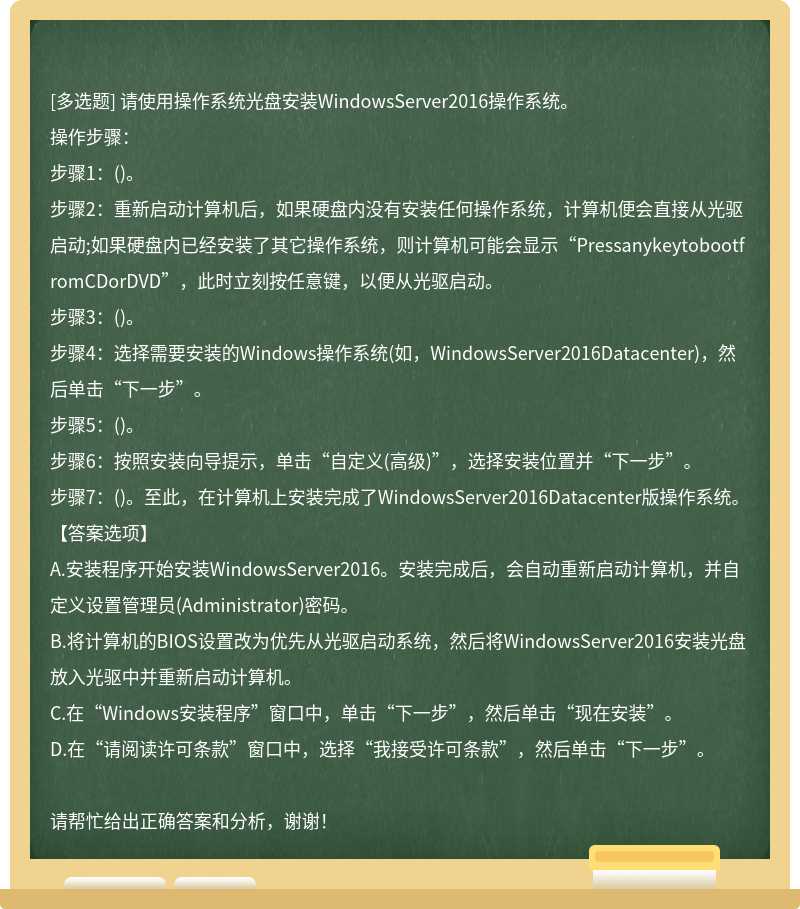 [多选题] 请使用操作系统光盘安装WindowsServer2016操作系统。
操作步骤：
步骤1：()。
步骤2：重新启动计算机后，如果硬盘内没有安装任何操作系统，计算机便会直接从光驱启动;如果硬盘内已经安装了其它操作系统，则计算机可能会显示“PressanykeytobootfromCDorDVD”，此时立刻按任意键，以便从光驱启动。
步骤3：()。
步骤4：选择需要安装的Windows操作系统(如，WindowsServer2016Datacenter)，然后单击“下一步”。
步骤5：()。
步骤6：按照安装向导提示，单击“自定义(高级)”，选择安装位置并“下一步”。
步骤7：()。至此，在计算机上安装完成了WindowsServer2016Datacenter版操作系统。
【答案选项】
A.安装程序开始安装WindowsServer2016。安装完成后，会自动重新启动计算机，并自定义设置管理员(Administrator)密码。
B.将计算机的BIOS设置改为优先从光驱启动系统，然后将WindowsServer2016安装光盘放入光驱中并重新启动计算机。
C.在“Windows安装程序”窗口中，单击“下一步”，然后单击“现在安装”。
D.在“请阅读许可条款”窗口中，选择“我接受许可条款”，然后单击“下一步”。

请帮忙给出正确答案和分析，谢谢！